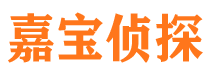 嘉宝侦探